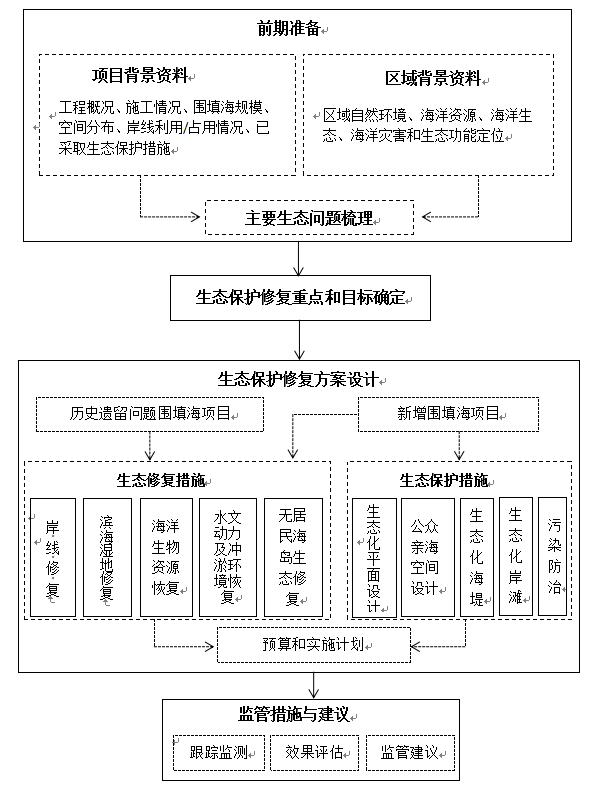 前期准备

项目背景资料

工程概况、施工情况、围填海规模、空间分布、岸线利用/占用情况、已采取生态保护措施

区域背景资料

区域自然环境、海洋资源、海洋生态、海洋灾害和生态功能定位

主要生态问题梳理

生态保护修复重点和目标确定

生态保护修复方案设计

历史遗留问题围填海项目

新增围填海项目

生态修复措施

岸线修复

滨海湿地修复

海洋生物资源恢复

水文动力及冲淤环境恢复

无居民海岛生态修复

生态保护措施

生态化平面设计

公众亲海空间设计

生态化海堤

生态化岸滩

污染防治

预算和实施计划

监管措施与建议

跟踪监测

效果评估

监管建议